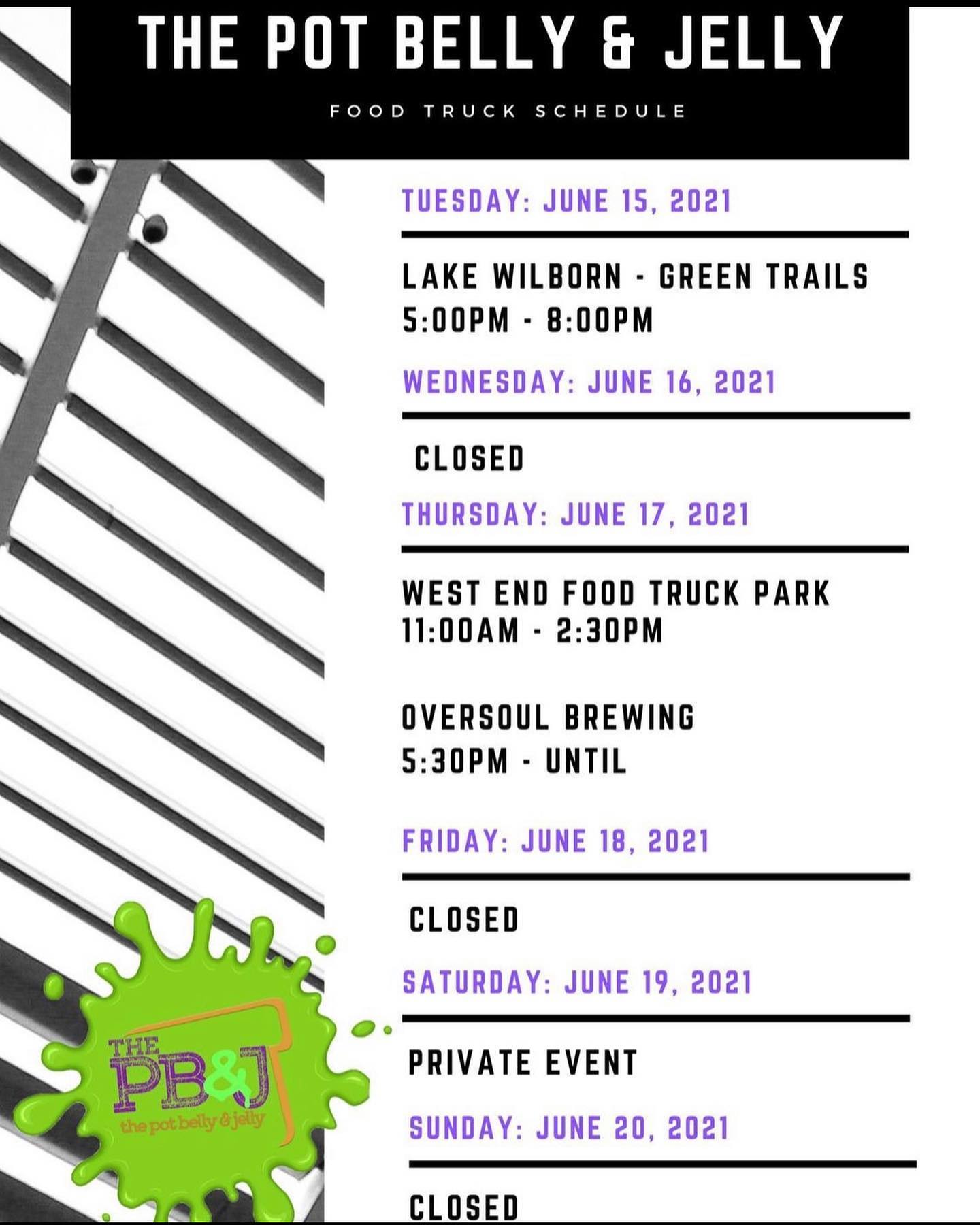 THE POT BELLY & JELLY

FOOD TRUCK SCHEDULE

TUESDAY: JUNE 15, 2021

LAKE WILBORN - GREEN TRAILS
5:00PM - 8:00PM

WEDNESDAY: JUNE 16, 2021

CLOSED

THURSDAY: JUNE 17, 2021

WEST END FOOD TRUCK PARK
11:00AM - 2:30PM

OVERSOUL BREWING
5:30PM - UNTIL

FRIDAY: JUNE 18, 2021

CLOSED

SATURDAY: JUNE 19, 2021

PRIVATE EVENT

SUNDAY: JUNE 20, 2021

CLOSED

THE
PB&J
the pot belly & jelly